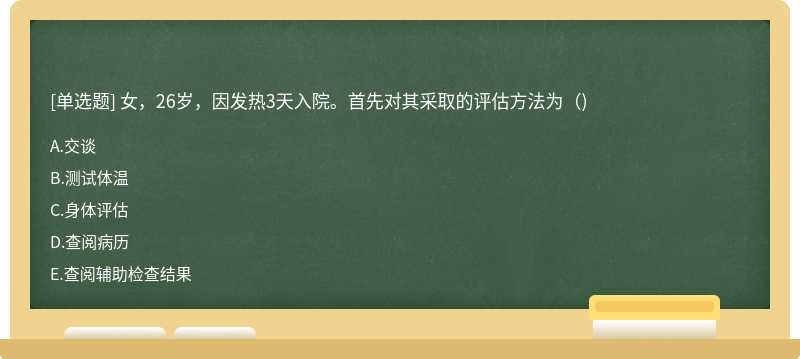 [单选题] 女，26岁，因发热3天入院。首先对其采取的评估方法为（)

A.交谈

B.测试体温

C.身体评估

D.查阅病历

E.查阅辅助检查结果